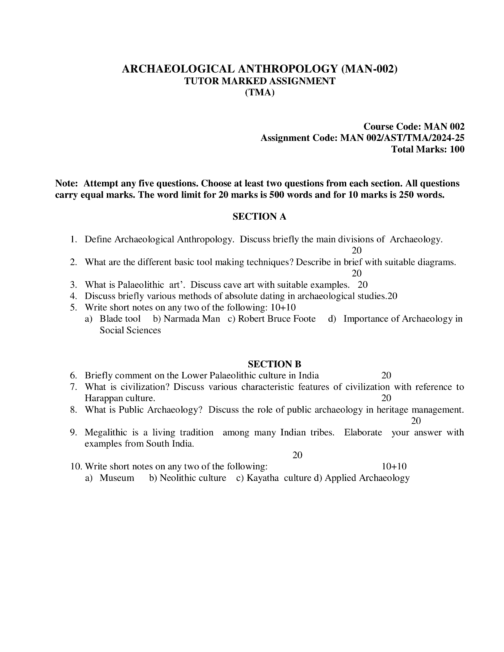 ARCHAEOLOGICAL ANTHROPOLOGY (MAN-002)
TUTOR MARKED ASSIGNMENT
(TMA)

Course Code: MAN 002
Assignment Code: MAN 002/AST/TMA/2024-25
Total Marks: 100

Note: Attempt any five questions. Choose at least two questions from each section. All questions carry equal marks. The word limit for 20 marks is 500 words and for 10 marks is 250 words.

SECTION A

1. Define Archaeological Anthropology. Discuss briefly the main divisions of Archaeology. 20
2. What are the different basic tool making techniques? Describe in brief with suitable diagrams. 20
3. What is Palaeolithic art'. Discuss cave art with suitable examples. 20
4. Discuss briefly various methods of absolute dating in archaeological studies.20
5. Write short notes on any two of the following: 10+10
a) Blade tool b) Narmada Man c) Robert Bruce Foote d) Importance of Archaeology in Social Sciences

SECTION B

6. Briefly comment on the Lower Palaeolithic culture in India 20
7. What is civilization? Discuss various characteristic features of civilization with reference to Harappan culture. 20
8. What is Public Archaeology? Discuss the role of public archaeology in heritage management. 20
9. Megalithic is a living tradition among many Indian tribes. Elaborate your answer with examples from South India.
20
10. Write short notes on any two of the following: 10+10
a) Museum b) Neolithic culture c) Kayatha culture d) Applied Archaeology